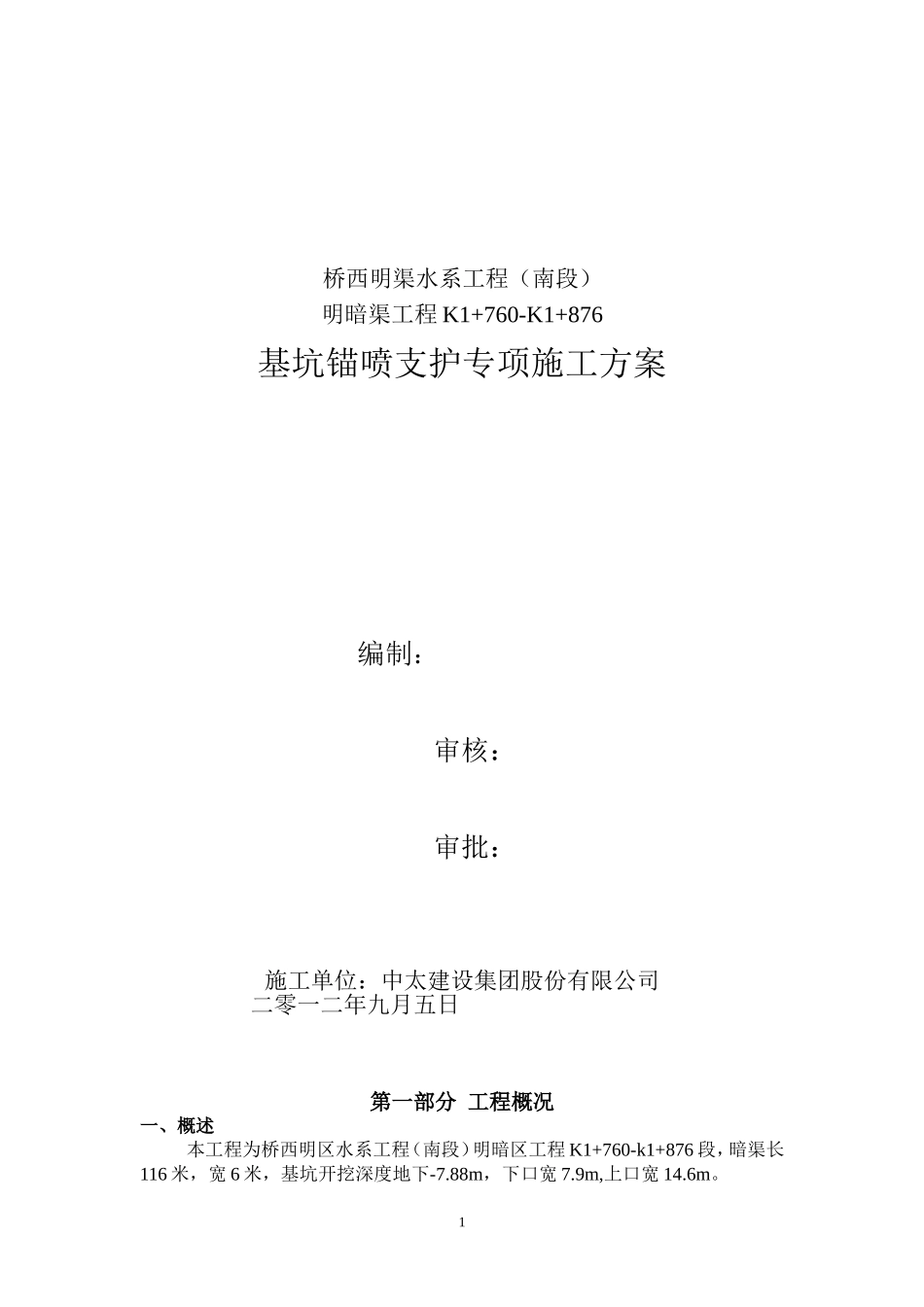 桥西明渠水系工程（南段）
明暗渠工程 K1+760-K1+876

基坑锚喷支护专项施工方案

编制：

审核：

审批：

施工单位：中太建设集团股份有限公司
二零一二年九月五日

第一部分 工程概况

一、概述

本工程为桥西明区水系工程（南段）明暗区工程 K1+760-k1+876 段，暗渠长 116 米，宽 6 米，基坑开挖深度地下-7.88m，下口宽 7.9m,上口宽 14.6m。

1